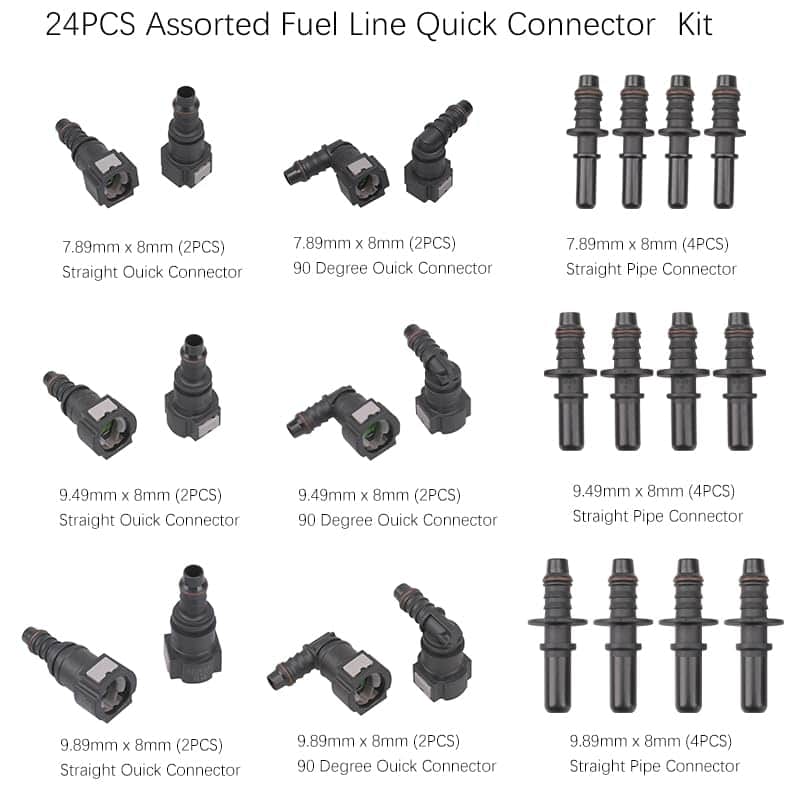 24PCS Assorted Fuel Line Quick Connector Kit

7.89mm x 8mm (2PCS)
Straight Ouick Connector

7.89mm x 8mm (2PCS)
90 Degree Ouick Connector

7.89mm x 8mm (4PCS)
Straight Pipe Connector

9.49mm x 8mm (2PCS)
Straight Ouick Connector

9.49mm x 8mm (2PCS)
90 Degree Ouick Connector

9.49mm x 8mm (4PCS)
Straight Pipe Connector

9.89mm x 8mm (2PCS)
Straight Ouick Connector

9.89mm x 8mm (2PCS)
90 Degree Ouick Connector

9.89mm x 8mm (4PCS)
Straight Pipe Connector